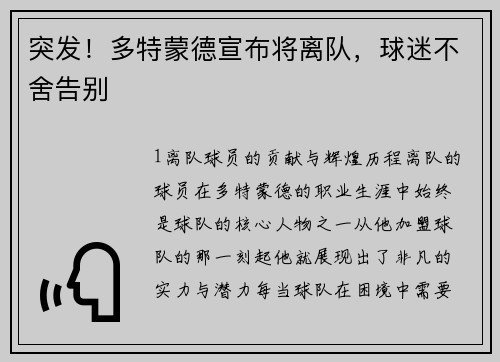 突发！多特蒙德宣布将离队，球迷不舍告别

1离队球员的贡献与辉煌历程离队的球员在多特蒙德的职业生涯中始终是球队的核心人物之一从他加盟球队的那一刻起他就展现出了非凡的实力与潜力每当球队在困境中需要